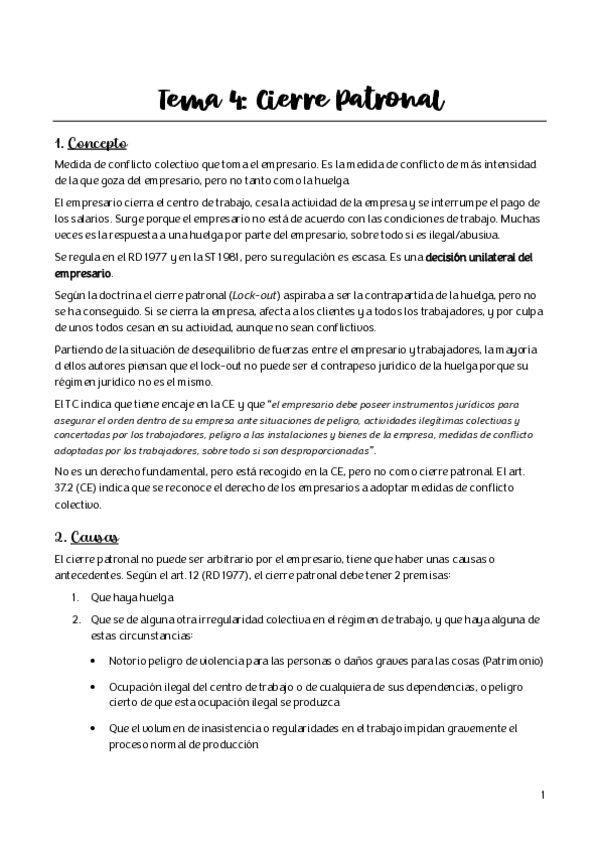 Tema 4: Cierre Patronal

1. Concepto

Medida de conflicto colectivo que toma el empresario. Es la medida de conflicto de más intensidad de la que goza del empresario, pero no tanto como la huelga.

El empresario cierra el centro de trabajo, cesa la actividad de la empresa y se interrumpe el pago de los salarios. Surge porque el empresario no está de acuerdo con las condiciones de trabajo. Muchas veces es la respuesta a una huelga por parte del empresario, sobre todo si es ilegal/abusiva.

Se regula en el RD 1977 y en la ST 1981, pero su regulación es escasa. Es una decisión unilateral del empresario.

Según la doctrina el cierre patronal (Lock-out) aspiraba a ser la contrapartida de la huelga, pero no se ha conseguido. Si se cierra la empresa, afecta a los clientes y a todos los trabajadores, y por culpa de unos todos cesan en su actividad, aunque no sean conflictivos.

Partiendo de la situación de desequilibrio de fuerzas entre el empresario y trabajadores, la mayoría d ellos autores piensan que el lock-out no puede ser el contrapeso jurídico de la huelga porque su régimen jurídico no es el mismo.

El TC indica que tiene encaje en la CE y que "el empresario debe poseer instrumentos jurídicos para asegurar el orden dentro de su empresa ante situaciones de peligro, actividades ilegítimas colectivas y concertadas por los trabajadores, peligro a las instalaciones y bienes de la empresa, medidas de conflicto adoptadas por los trabajadores, sobre todo si son desproporcionadas".

No es un derecho fundamental, pero está recogido en la CE, pero no como cierre patronal. El art. 37.2 (CE) indica que se reconoce el derecho de los empresarios a adoptar medidas de conflicto colectivo.

2. Causas

El cierre patronal no puede ser arbitrario por el empresario, tiene que haber unas causas o antecedentes. Según el art. 12 (RD 1977), el cierre patronal debe tener 2 premisas:

1. Que haya huelga
2. Que se de alguna otra irregularidad colectiva en el régimen de trabajo, y que haya alguna de estas circunstancias:

• Notorio peligro de violencia para las personas o daños graves para las cosas (Patrimonio)

• Ocupación ilegal del centro de trabajo o de cualquiera de sus dependencias, o peligro cierto de que esta ocupación ilegal se produzca

• Que el volumen de inasistencia o regularidades en el trabajo impidan gravemente el proceso normal de producción

1